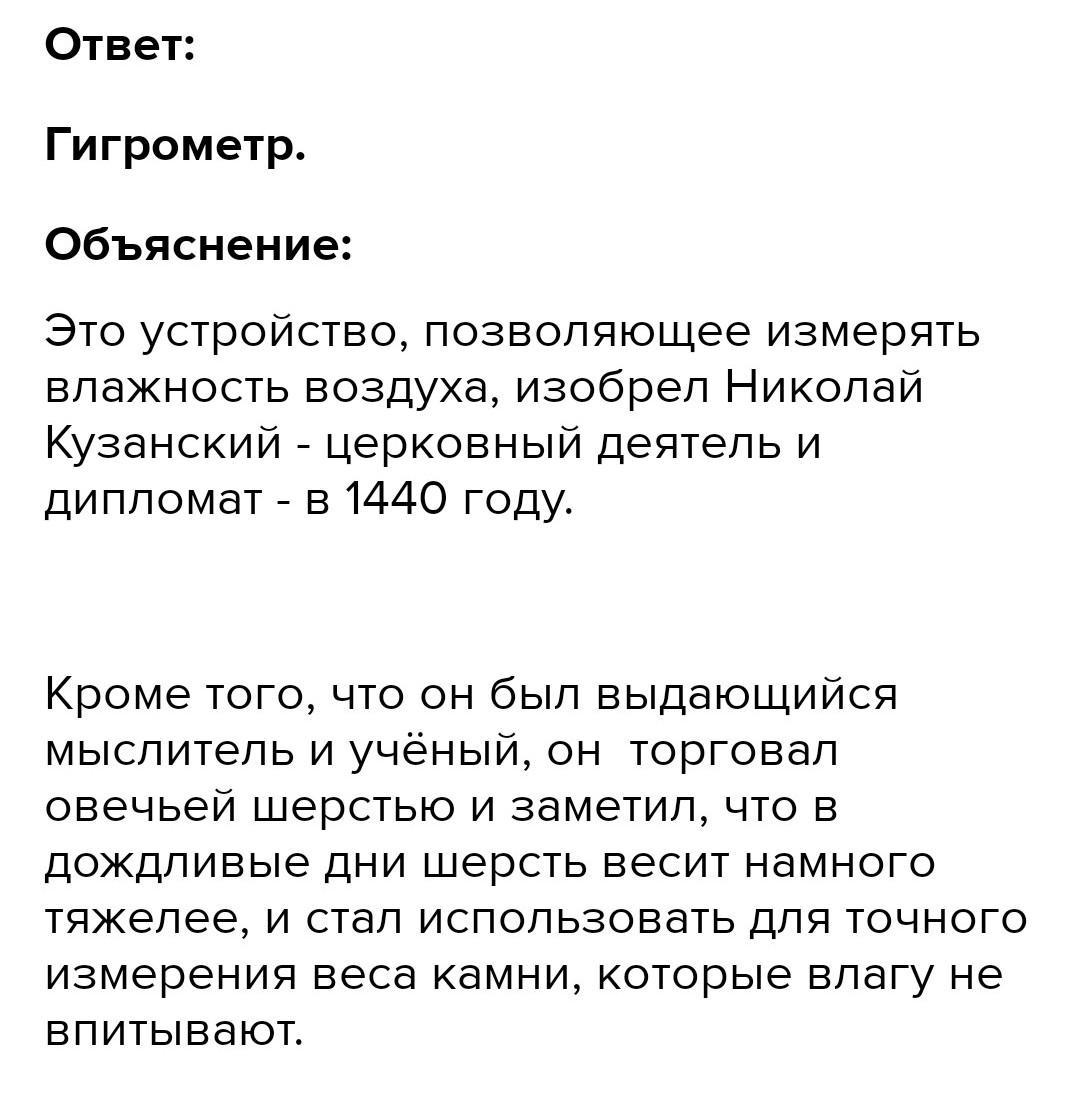 Ответ:

Гигрометр.

Объяснение:

Это устройство, позволяющее измерять влажность воздуха, изобрел Николай Кузанский - церковный деятель и дипломат - в 1440 году.

Кроме того, что он был выдающийся мыслитель и учёный, он  торговал овечьей шерстью и заметил, что в дождливые дни шерсть весит намного тяжелее, и стал использовать для точного измерения веса камни, которые влагу не впитывают.